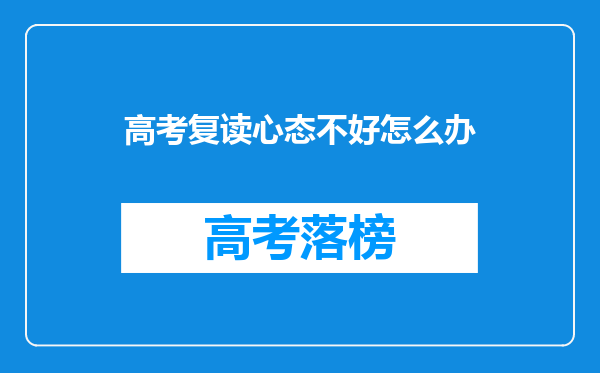 高考复读心态不好怎么办

高考落榜